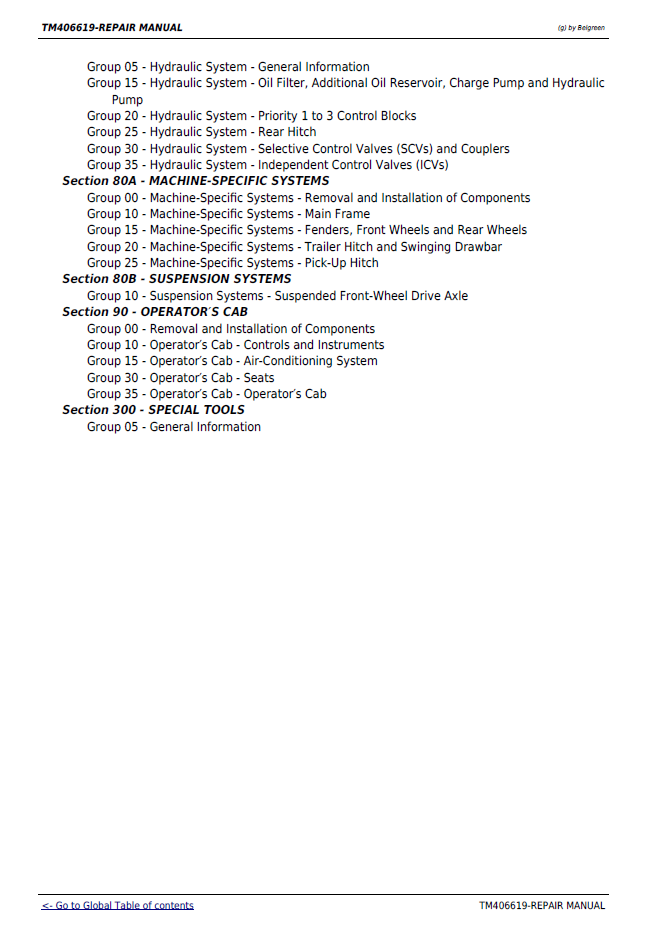 TM406619-REPAIR MANUAL

(g) by Belgreen

Group 05 - Hydraulic System - General Information
Group 15 - Hydraulic System - Oil Filter, Additional Oil Reservoir, Charge Pump and Hydraulic Pump
Group 20 - Hydraulic System - Priority 1 to 3 Control Blocks
Group 25 - Hydraulic System - Rear Hitch
Group 30 - Hydraulic System - Selective Control Valves (SCVs) and Couplers
Group 35 - Hydraulic System - Independent Control Valves (ICVs)
Section 80A - MACHINE-SPECIFIC SYSTEMS
Group 00 - Machine-Specific Systems - Removal and Installation of Components
Group 10 - Machine-Specific Systems - Main Frame
Group 15 - Machine-Specific Systems - Fenders, Front Wheels and Rear Wheels
Group 20 - Machine-Specific Systems - Trailer Hitch and Swinging Drawbar
Group 25 - Machine-Specific Systems - Pick-Up Hitch
Section 80B - SUSPENSION SYSTEMS
Group 10 - Suspension Systems - Suspended Front-Wheel Drive Axle
Section 90 - OPERATOR'S CAB
Group 00 - Removal and Installation of Components
Group 10 - Operator's Cab - Controls and Instruments
Group 15 - Operator's Cab - Air-Conditioning System
Group 30 - Operator's Cab - Seats
Group 35 - Operator's Cab - Operator's Cab
Section 300 - SPECIAL TOOLS
Group 05 - General Information

<- Go to Global Table of contents

TM406619-REPAIR MANUAL